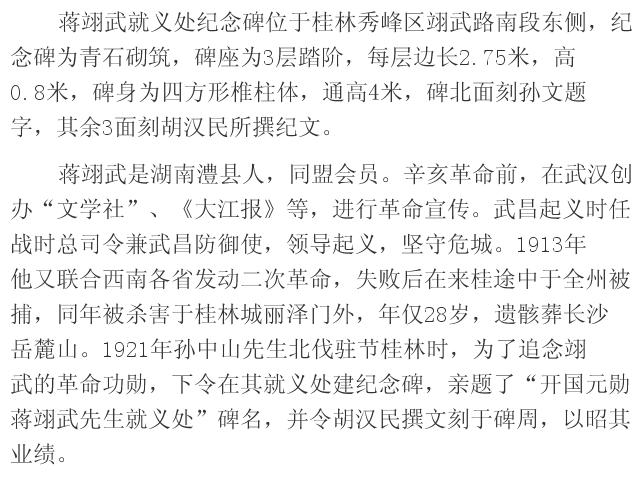 蒋翊武就义处纪念碑位于桂林秀峰区翊武路南段东侧，纪念碑为青石砌筑，碑座为3层踏阶，每层边长2.75米，高0.8米，碑身为四方形椎柱体，通高4米，碑北面刻孙文题字，其余3面刻胡汉民所撰纪文。

蒋翊武是湖南澧县人，同盟会员。辛亥革命前，在武汉创办“文学社”、《大江报》等，进行革命宣传。武昌起义时任战时总司令兼武昌防御使，领导起义，坚守危城。1913年他又联合西南各省发动二次革命，失败后在来桂途中于全州被捕，同年被杀害于桂林城丽泽门外，年仅28岁，遗骸葬长沙岳麓山。1921年孙中山先生北伐驻节桂林时，为了追念翊武的革命功勋，下令在其就义处建纪念碑，亲题了“开国元勋蒋翊武先生就义处”碑名，并令胡汉民撰文刻于碑周，以昭其业绩。